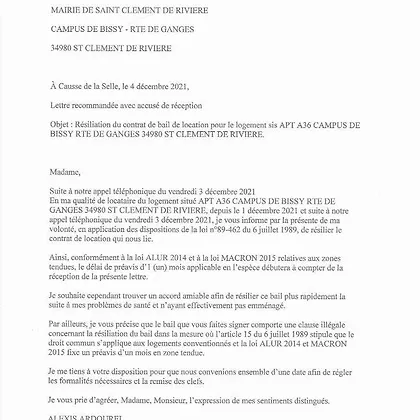 MAIRIE DE SAINT CLEMENT DE RIVIERE

CAMPUS DE BISSY - RTE DE GANGES

34980 ST CLEMENT DE RIVIERE

À Causse de la Selle, le 4 décembre 2021,

Lettre recommandée avec accusé de réception

Objet : Résiliation du contrat de bail de location pour le logement sis APT A36 CAMPUS DE BISSY RTE DE GANGES 34980 ST CLEMENT DE RIVIERE.

Madame,

Suite à notre appel téléphonique du vendredi 3 décembre 2021
En ma qualité de locataire du logement situé APT A36 CAMPUS DE BISSY RTE DE GANGES 34980 ST CLEMENT DE RIVIERE, depuis le 1 décembre 2021 et suite à notre appel téléphonique du vendredi 3 décembre 2021, je vous informe par la présente de ma volonté, en application des dispositions de la loi n°89-462 du 6 juillet 1989, de résilier le contrat de location qui nous lie.

Ainsi, conformément à la loi ALUR 2014 et à la loi MACRON 2015 relatives aux zones tendues, le délai de préavis d'1 (un) mois applicable en l'espèce débutera à compter de la réception de la présente lettre.

Je souhaite cependant trouver un accord amiable afin de résilier ce bail plus rapidement la suite à mes problèmes de santé et n'ayant effectivement pas emménagé.

Par ailleurs, je vous précise que le bail que vous faites signer comporte une clause illégale concernant la résiliation du bail dans la mesure où l'article 15 du 6 juillet 1989 stipule que le droit commun s'applique aux logements conventionnés et la loi ALUR 2014 et MACRON 2015 fixe un préavis d'un mois en zone tendue.

Je me tiens à votre disposition pour que nous convenions ensemble d'une date afin de régler les formalités nécessaires et la remise des clefs.

Je vous prie d'agréer, Madame, Monsieur, l'expression de mes sentiments distingués.

ALEXIS ARDOUREL